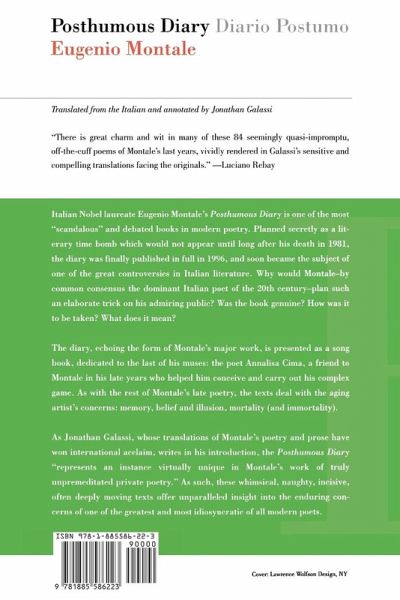 Posthumous Diary Diario Postumo
Eugenio Montale

Translated from the Italian and annotated by Jonathan Galassi

"There is great charm and wit in many of these 84 seemingly quasi-impromptu, off-the-cuff poems of Montale's last years, vividly rendered in Galassi's sensitive and compelling translations facing the originals." —Luciano Rebay

Italian Nobel laureate Eugenio Montale's Posthumous Diary is one of the most "scandalous" and debated books in modern poetry. Planned secretly as a literary time bomb which would not appear until long after his death in 1981, the diary was finally published in full in 1996, and soon became the subject of one of the great controversies in Italian literature. Why would Montale–by common consensus the dominant Italian poet of the 20th century–plan such an elaborate trick on his admiring public? Was the book genuine? How was it to be taken? What does it mean?

The diary, echoing the form of Montale's major work, is presented as a song book, dedicated to the last of his muses: the poet Annalisa Cima, a friend to Montale in his late years who helped him conceive and carry out his complex game. As with the rest of Montale's late poetry, the texts deal with the aging artist's concerns: memory, belief and illusion, mortality (and immortality).

As Jonathan Galassi, whose translations of Montale's poetry and prose have won international acclaim, writes in his introduction, the Posthumous Diary "represents an instance virtually unique in Montale's work of truly unpremeditated private poetry." As such, these whimsical, naughty, incisive, often deeply moving texts offer unparalleled insight into the enduring concerns of one of the greatest and most idiosyncratic of all modern poets.

ISBN 978-1-885586-22-3
90000
9 781885 586223

Cover: Lawrence Wolfson Design, NY